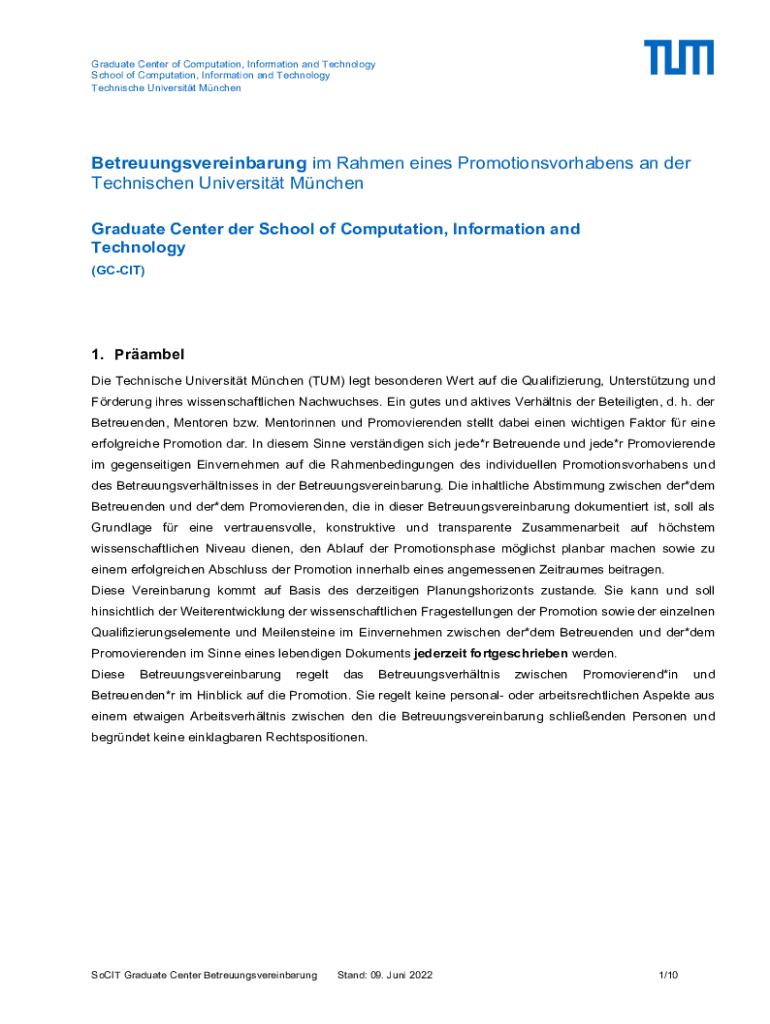 Graduate Center of Computation, Information and Technology
School of Computation, Information and Technology
Technische Universität München

TUM

Betreuungsvereinbarung im Rahmen eines Promotionsvorhabens an der Technischen Universität München

Graduate Center der School of Computation, Information and Technology
(GC-CIT)

1. Präambel

Die Technische Universität München (TUM) legt besonderen Wert auf die Qualifizierung, Unterstützung und Förderung ihres wissenschaftlichen Nachwuchses. Ein gutes und aktives Verhältnis der Beteiligten, d. h. der Betreuenden, Mentoren bzw. Mentorinnen und Promovierenden stellt dabei einen wichtigen Faktor für eine erfolgreiche Promotion dar. In diesem Sinne verständigen sich jede*r Betreuende und jede*r Promovierende im gegenseitigen Einvernehmen auf die Rahmenbedingungen des individuellen Promotionsvorhabens und des Betreuungsverhältnisses in der Betreuungsvereinbarung. Die inhaltliche Abstimmung zwischen der*dem Betreuenden und der*dem Promovierenden, die in dieser Betreuungsvereinbarung dokumentiert ist, soll als Grundlage für eine vertrauensvolle, konstruktive und transparente Zusammenarbeit auf höchstem wissenschaftlichen Niveau dienen, den Ablauf der Promotionsphase möglichst planbar machen sowie zu einem erfolgreichen Abschluss der Promotion innerhalb eines angemessenen Zeitraumes beitragen.
Diese Vereinbarung kommt auf Basis des derzeitigen Planungshorizonts zustande. Sie kann und soll hinsichtlich der Weiterentwicklung der wissenschaftlichen Fragestellungen der Promotion sowie der einzelnen Qualifizierungselemente und Meilensteine im Einvernehmen zwischen der*dem Betreuenden und der*dem Promovierenden im Sinne eines lebendigen Dokuments jederzeit fortgeschrieben werden.
Diese Betreuungsvereinbarung regelt das Betreuungsverhältnis zwischen Promovierend*in und Betreuenden*r im Hinblick auf die Promotion. Sie regelt keine personal- oder arbeitsrechtlichen Aspekte aus einem etwaigen Arbeitsverhältnis zwischen den die Betreuungsvereinbarung schließenden Personen und begründet keine einklagbaren Rechtspositionen.

SoCIT Graduate Center Betreuungsvereinbarung Stand: 09. Juni 2022 1/10